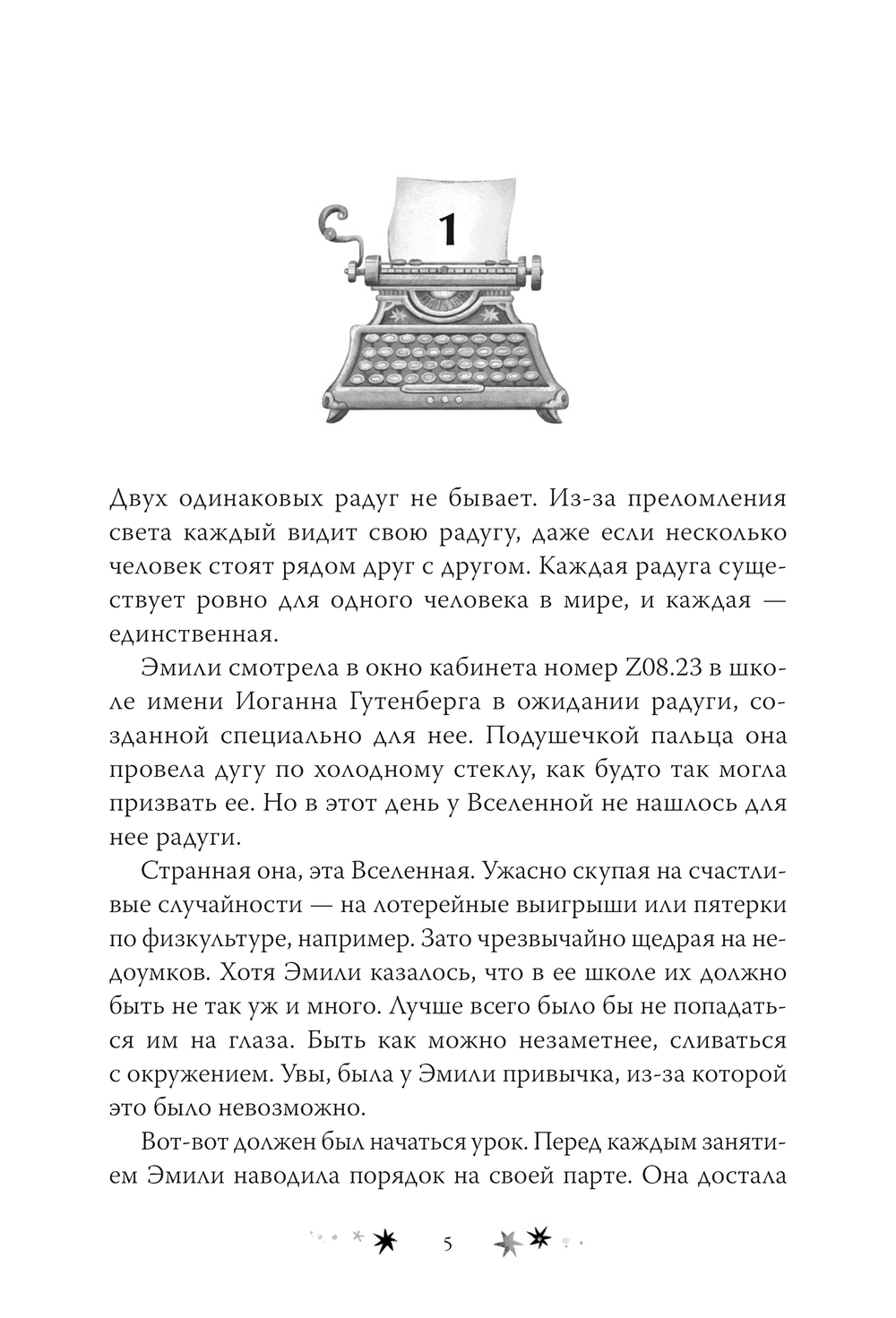 1

Двух одинаковых радуг не бывает. Из-за преломления света каждый видит свою радугу, даже если несколько человек стоят рядом друг с другом. Каждая радуга существует ровно для одного человека в мире, и каждая — единственная.

Эмили смотрела в окно кабинета номер Z08.23 в школе имени Иоганна Гутенберга в ожидании радуги, созданной специально для нее. Подушечкой пальца она провела дугу по холодному стеклу, как будто так могла призвать ее. Но в этот день у Вселенной не нашлось для нее радуги.

Странная она, эта Вселенная. Ужасно скупая на счастливые случайности — на лотерейные выигрыши или пятерки по физкультуре, например. Зато чрезвычайно щедрая на недоумков. Хотя Эмили казалось, что в ее школе их должно быть не так уж и много. Лучше всего было бы не попадаться им на глаза. Быть как можно незаметнее, сливаться с окружением. Увы, была у Эмили привычка, из-за которой это было невозможно.

Вот-вот должен был начаться урок. Перед каждым занятием Эмили наводила порядок на своей парте. Она достала

5